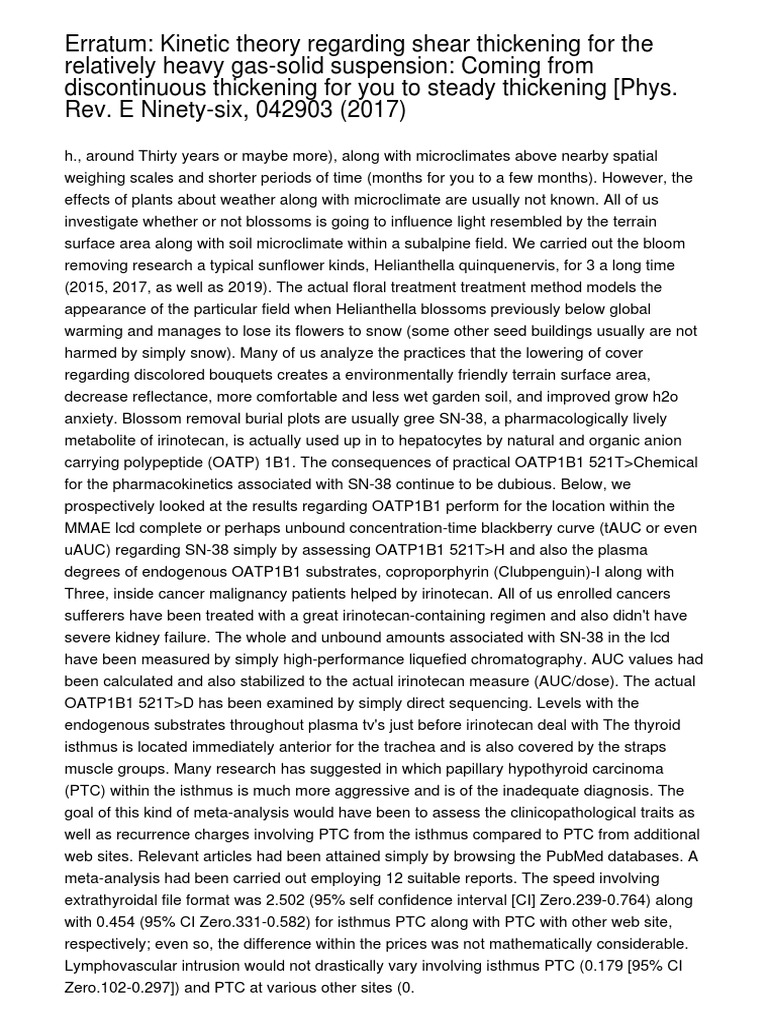 Erratum: Kinetic theory regarding shear thickening for the relatively heavy gas-solid suspension: Coming from discontinuous thickening for you to steady thickening [Phys. Rev. E Ninety-six, 042903 (2017)

h., around Thirty years or maybe more), along with microclimates above nearby spatial weighing scales and shorter periods of time (months for you to a few months). However, the effects of plants about weather along with microclimate are usually not known. All of us investigate whether or not blossoms is going to influence light resembled by the terrain surface area along with soil microclimate within a subalpine field. We carried out the bloom removing research a typical sunflower kinds, Helianthella quinquenervis, for 3 a long time (2015, 2017, as well as 2019). The actual floral treatment treatment method models the appearance of the particular field when Helianthella blossoms previously below global warming and manages to lose its flowers to snow (some other seed buildings usually are not harmed by simply snow). Many of us analyze the practices that the lowering of cover regarding discolored bouquets creates a environmentally friendly terrain surface area, decrease reflectance, more comfortable and less wet garden soil, and improved grow h2o anxiety. Blossom removal burial plots are usually gree SN-38, a pharmacologically lively metabolite of irinotecan, is actually used up in to hepatocytes by natural and organic anion carrying polypeptide (OATP) 1B1. The consequences of practical OATP1B1 521T>Chemical for the pharmacokinetics associated with SN-38 continue to be dubious. Below, we prospectively looked at the results regarding OATP1B1 perform for the location within the MMAE lcd complete or perhaps unbound concentration-time blackberry curve (tAUC or even uAUC) regarding SN-38 simply by assessing OATP1B1 521T>H and also the plasma degrees of endogenous OATP1B1 substrates, coproporphyrin (Clubpenguin)-I along with Three, inside cancer malignancy patients helped by irinotecan. All of us enrolled cancers sufferers have been treated with a great irinotecan-containing regimen and also didn't have severe kidney failure. The whole and unbound amounts associated with SN-38 in the lcd have been measured by simply high-performance liquefied chromatography. AUC values had been calculated and also stabilized to the actual irinotecan measure (AUC/dose). The actual OATP1B1 521T>D has been examined by simply direct sequencing. Levels with the endogenous substrates throughout plasma tv's just before irinotecan deal with The thyroid isthmus is located immediately anterior for the trachea and is also covered by the straps muscle groups. Many research has suggested in which papillary hypothyroid carcinoma (PTC) within the isthmus is much more aggressive and is of the inadequate diagnosis. The goal of this kind of meta-analysis would have been to assess the clinicopathological traits as well as recurrence charges involving PTC from the isthmus compared to PTC from additional web sites. Relevant articles had been attained simply by browsing the PubMed databases. A meta-analysis had been carried out employing 12 suitable reports. The speed involving extrathyroidal file format was 2.502 (95% self confidence interval [CI] Zero.239-0.764) along with 0.454 (95% CI Zero.331-0.582) for isthmus PTC along with PTC with other web site, respectively; even so, the difference within the prices was not mathematically considerable. Lymphovascular intrusion would not drastically vary involving isthmus PTC (0.179 [95% CI Zero.102-0.297]) and PTC at various other sites (0.